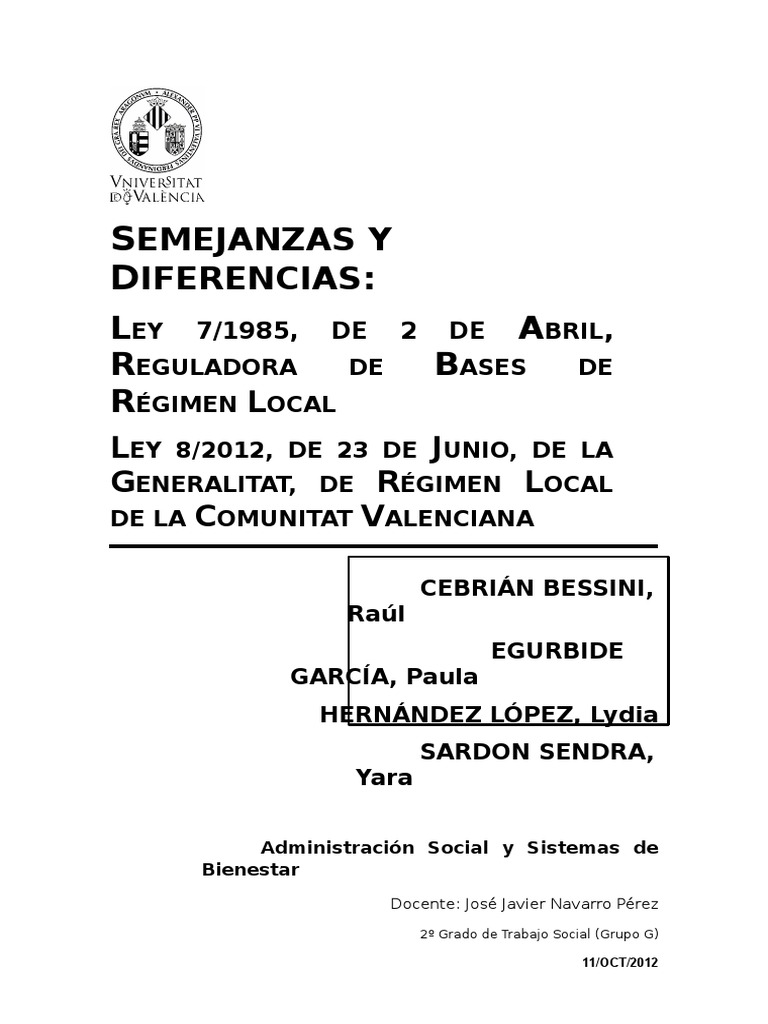 VNIVERSITAT DE VALÈNCIA

SEMEJANZAS Y DIFERENCIAS:

LEY 7/1985, DE 2 DE ABRIL, REGULADORA DE BASES DE RÉGIMEN LOCAL

LEY 8/2012, DE 23 DE JUNIO, DE LA GENERALITAT, DE RÉGIMEN LOCAL DE LA COMUNITAT VALENCIANA

CEBRIÁN BESSINI, Raúl

EGURBIDE GARCÍA, Paula

HERNÁNDEZ LÓPEZ, Lydia

SARDON SENDRA, Yara

Administración Social y Sistemas de Bienestar

Docente: José Javier Navarro Pérez

2º Grado de Trabajo Social (Grupo G)

11/OCT/2012